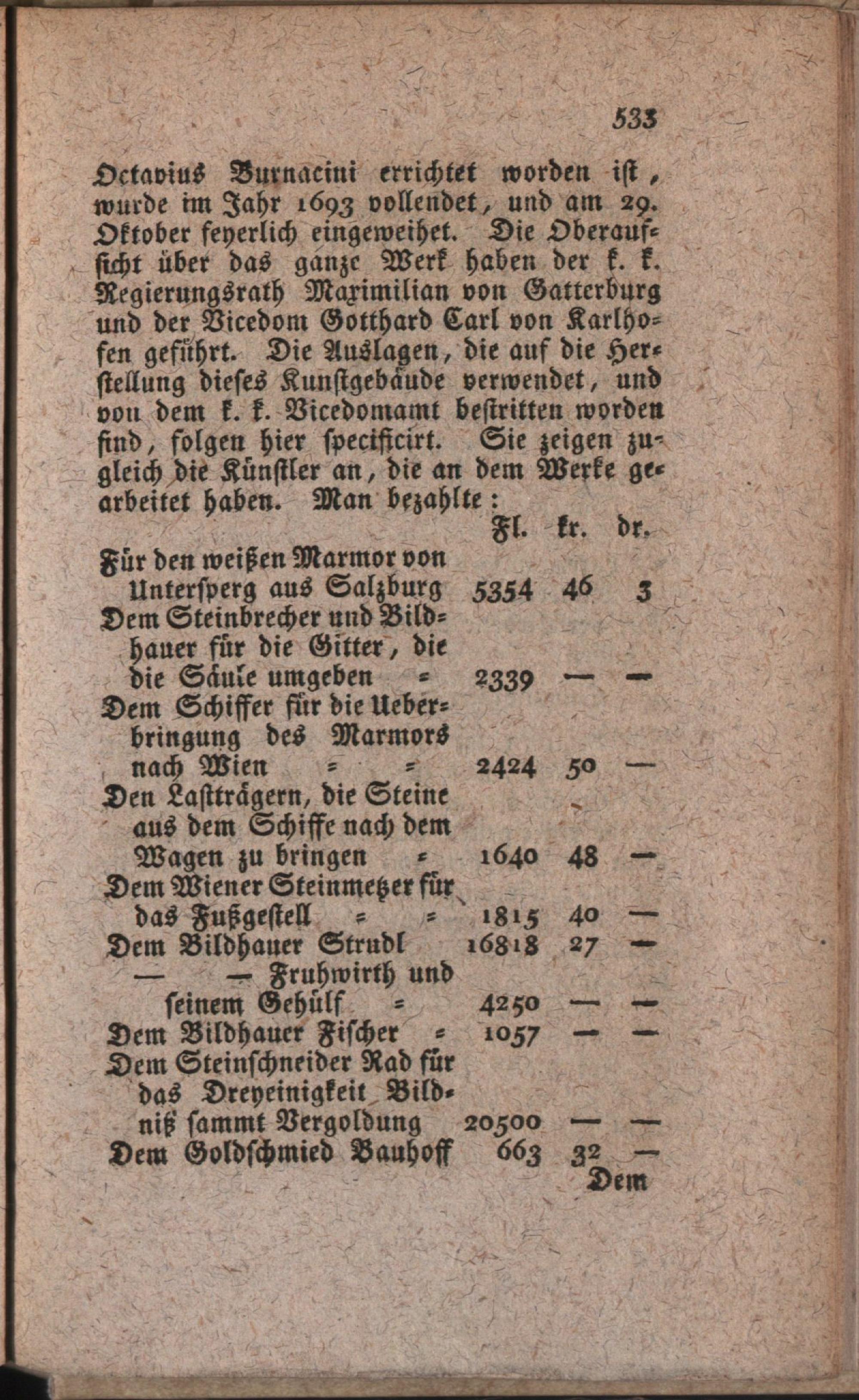 533

Octavius Burnacini errichtet worden ist, wurde im Jahr 1693 vollendet, und am 29. Oktober feyerlich eingeweihet. Die Oberaufsicht über das ganze Werk haben der k. k. Regierungsrath Maximilian von Gatterburg und der Vicedom Gotthard Carl von Karlhofen geführt. Die Auslagen, die auf die Herstellung dieses Kunstgebäude verwendet, und von dem k. k. Vicedomamt bestritten worden sind, folgen hier specificirt. Sie zeigen zugleich die Künstler an, die an dem Werke gearbeitet haben. Man bezahlte:

| | Fl. | kr. | dr. |
|---|---|---|---|
| Für den weißen Marmor von Untersperg aus Salzburg | 5354 | 46 | 3 |
| Dem Steinbrecher und Bildhauer für die Gitter, die die Säule umgeben = | 2339 | — | — |
| Dem Schiffer für die Ueberbringung des Marmors nach Wien = = | 2424 | 50 | — |
| Den Lastträgern, die Steine aus dem Schiffe nach dem Wagen zu bringen = | 1640 | 48 | — |
| Dem Wiener Steinmetzer für das Fußgestell = = | 1815 | 40 | — |
| Dem Bildhauer Strudl | 16818 | 27 | — |
| — — Fruhwirth und seinem Gehülf = | 4250 | — | — |
| Dem Bildhauer Fischer = | 1057 | — | — |
| Dem Steinschneider Rad für das Dreyeinigkeit Bildniß sammt Vergoldung | 20500 | — | — |
| Dem Goldschmied Bauhoff | 663 | 32 | — |

Dem